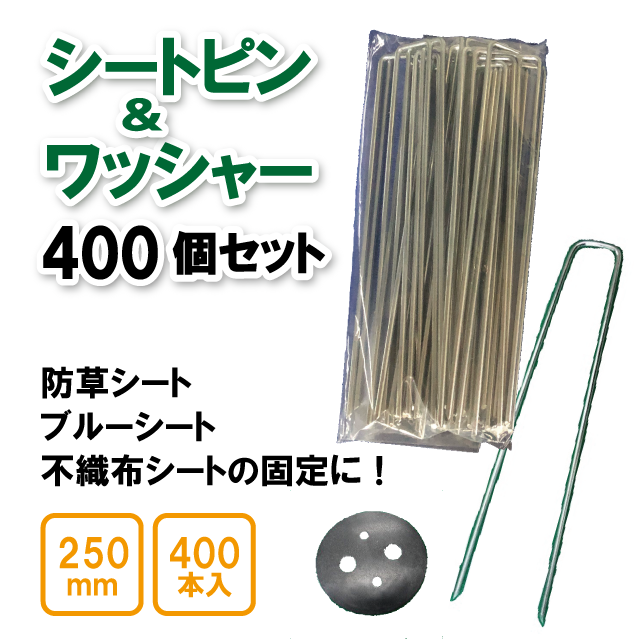 シートピン
＆
ワッシャー
400 個セット

防草シート
ブルーシート
不織布シートの固定に！

250 mm

400 本入